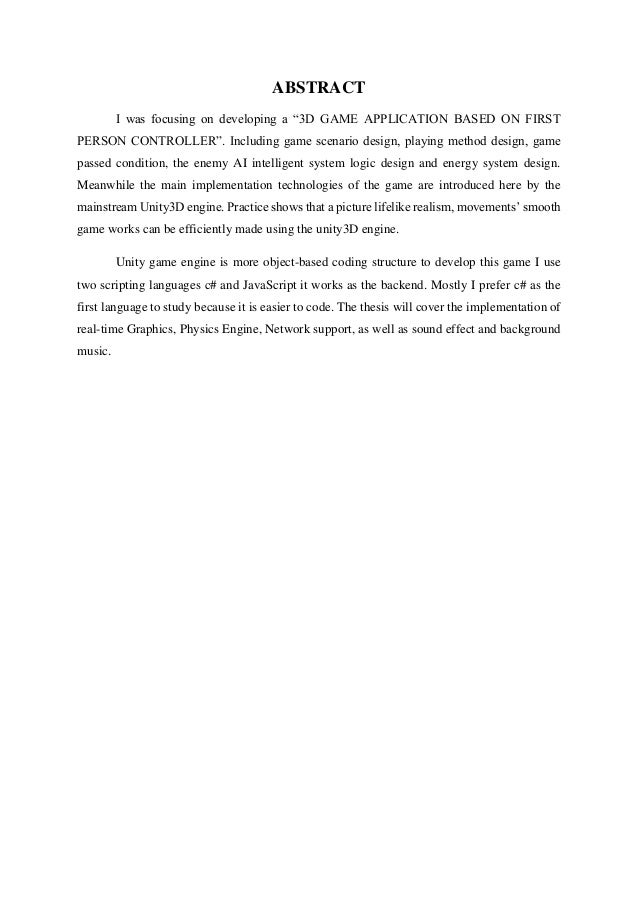 ABSTRACT

I was focusing on developing a “3D GAME APPLICATION BASED ON FIRST PERSON CONTROLLER”. Including game scenario design, playing method design, game passed condition, the enemy AI intelligent system logic design and energy system design. Meanwhile the main implementation technologies of the game are introduced here by the mainstream Unity3D engine. Practice shows that a picture lifelike realism, movements’ smooth game works can be efficiently made using the unity3D engine.

Unity game engine is more object-based coding structure to develop this game I use two scripting languages c# and JavaScript it works as the backend. Mostly I prefer c# as the first language to study because it is easier to code. The thesis will cover the implementation of real-time Graphics, Physics Engine, Network support, as well as sound effect and background music.